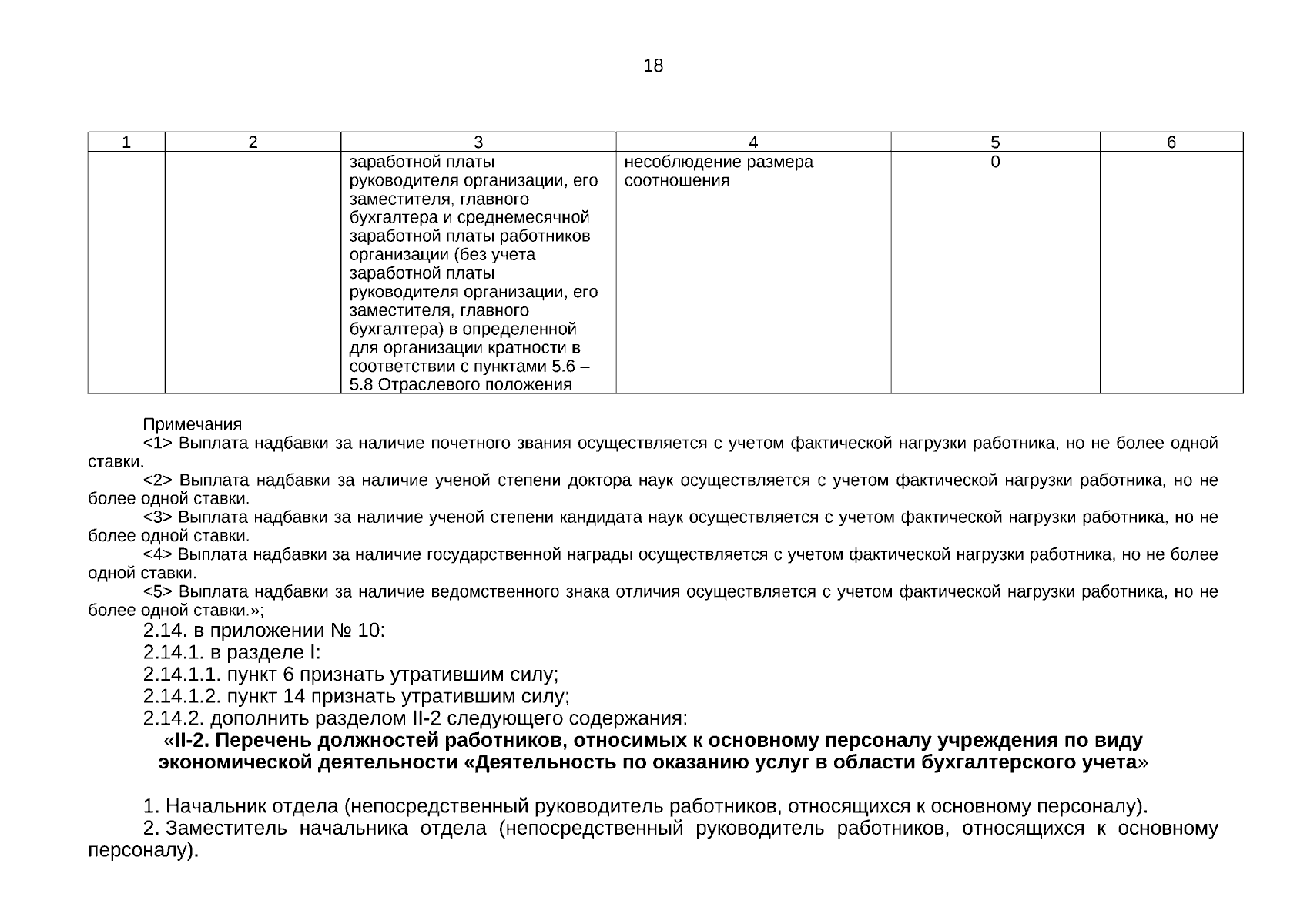 18

| 1 | 2 | 3 | 4 | 5 | 6 |
|---|---|---|---|---|---|
| | | заработной платы руководителя организации, его заместителя, главного бухгалтера и среднемесячной заработной платы работников организации (без учета заработной платы руководителя организации, его заместителя, главного бухгалтера) в определенной для организации кратности в соответствии с пунктами 5.6 – 5.8 Отраслевого положения | несоблюдение размера соотношения | 0 | |

Примечания
<1> Выплата надбавки за наличие почетного звания осуществляется с учетом фактической нагрузки работника, но не более одной ставки.
<2> Выплата надбавки за наличие ученой степени доктора наук осуществляется с учетом фактической нагрузки работника, но не более одной ставки.
<3> Выплата надбавки за наличие ученой степени кандидата наук осуществляется с учетом фактической нагрузки работника, но не более одной ставки.
<4> Выплата надбавки за наличие государственной награды осуществляется с учетом фактической нагрузки работника, но не более одной ставки.
<5> Выплата надбавки за наличие ведомственного знака отличия осуществляется с учетом фактической нагрузки работника, но не более одной ставки.»;
2.14. в приложении № 10:
2.14.1. в разделе I:
2.14.1.1. пункт 6 признать утратившим силу;
2.14.1.2. пункт 14 признать утратившим силу;
2.14.2. дополнить разделом II-2 следующего содержания:
«II-2. Перечень должностей работников, относимых к основному персоналу учреждения по виду экономической деятельности «Деятельность по оказанию услуг в области бухгалтерского учета»

1. Начальник отдела (непосредственный руководитель работников, относящихся к основному персоналу).
2. Заместитель начальника отдела (непосредственный руководитель работников, относящихся к основному персоналу).